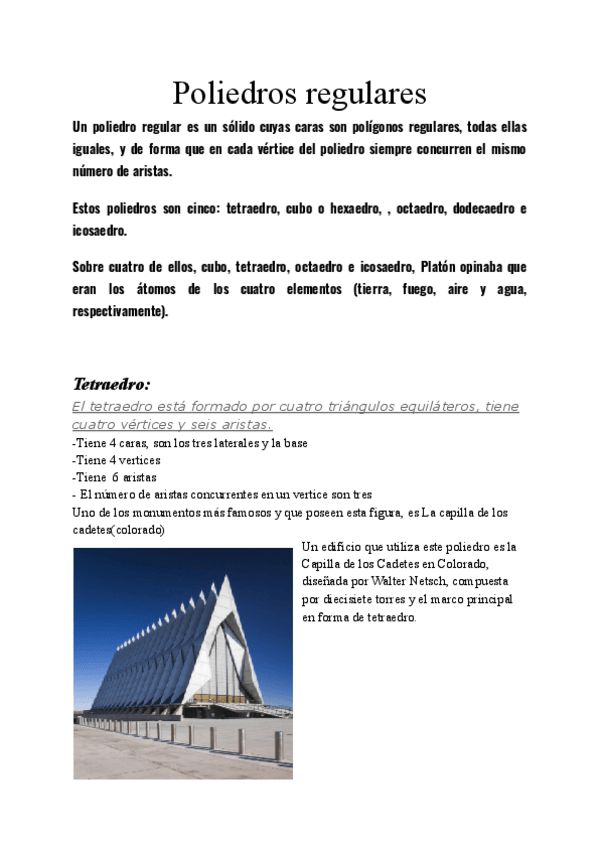 Poliedros regulares

Un poliedro regular es un sólido cuyas caras son polígonos regulares, todas ellas iguales, y de forma que en cada vértice del poliedro siempre concurren el mismo número de aristas.

Estos poliedros son cinco: tetraedro, cubo o hexaedro, , octaedro, dodecaedro e icosaedro.

Sobre cuatro de ellos, cubo, tetraedro, octaedro e icosaedro, Platón opinaba que eran los átomos de los cuatro elementos (tierra, fuego, aire y agua, respectivamente).

Tetraedro:

El tetraedro está formado por cuatro triángulos equiláteros, tiene cuatro vértices y seis aristas.

-Tiene 4 caras, son los tres laterales y la base
-Tiene 4 vertices
-Tiene 6 aristas
- El número de aristas concurrentes en un vertice son tres
Uno de los monumentos más famosos y que poseen esta figura, es La capilla de los cadetes(colorado)

Un edificio que utiliza este poliedro es la Capilla de los Cadetes en Colorado, diseñada por Walter Netsch, compuesta por diecisiete torres y el marco principal en forma de tetraedro.